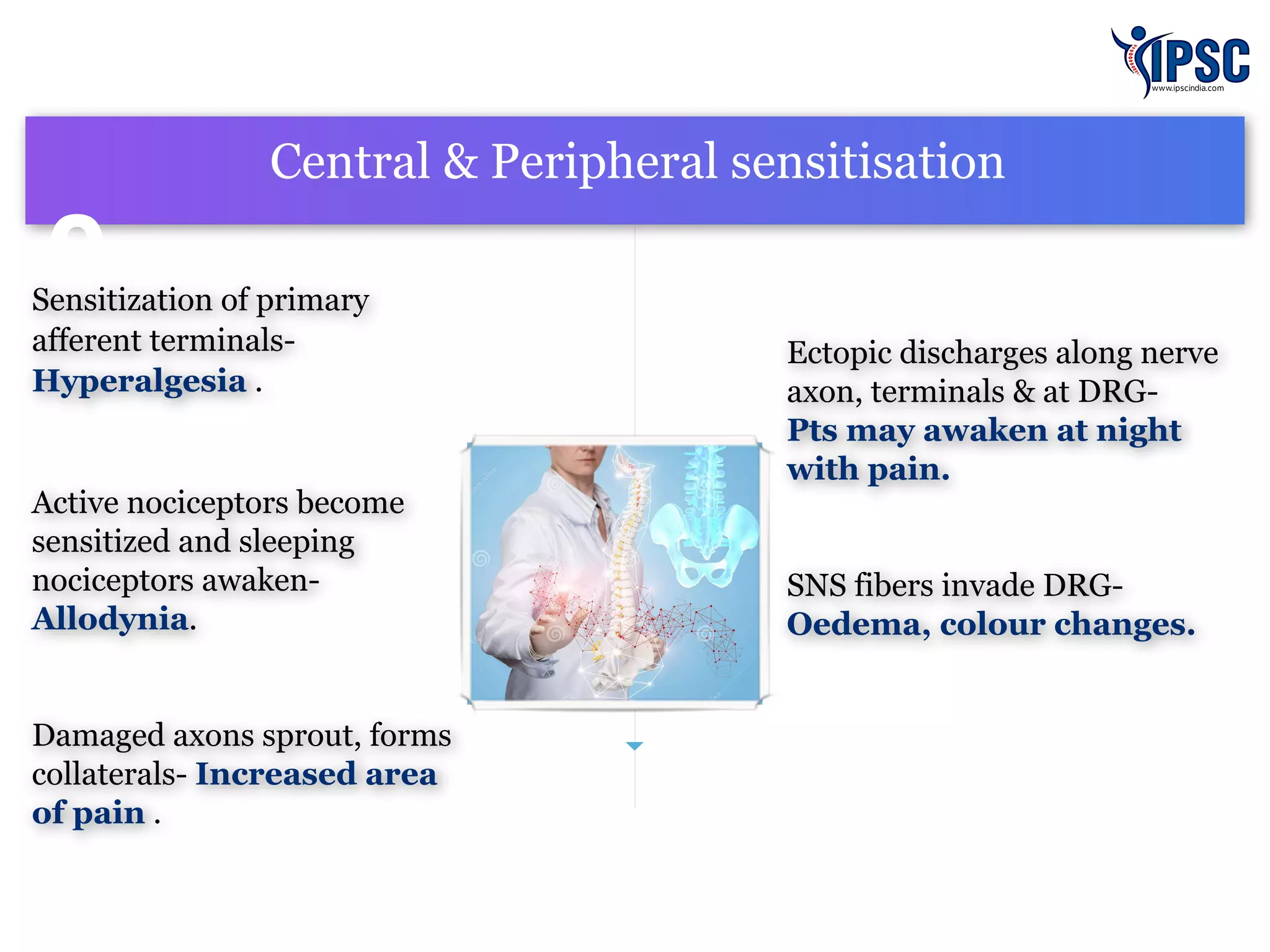 IPSC
www.ipscindia.com

Central & Peripheral sensitisation

Sensitization of primary afferent terminals- Hyperalgesia .

Active nociceptors become sensitized and sleeping nociceptors awaken- Allodynia.

Damaged axons sprout, forms collaterals- Increased area of pain .

Ectopic discharges along nerve axon, terminals & at DRG- Pts may awaken at night with pain.

SNS fibers invade DRG- Oedema, colour changes.